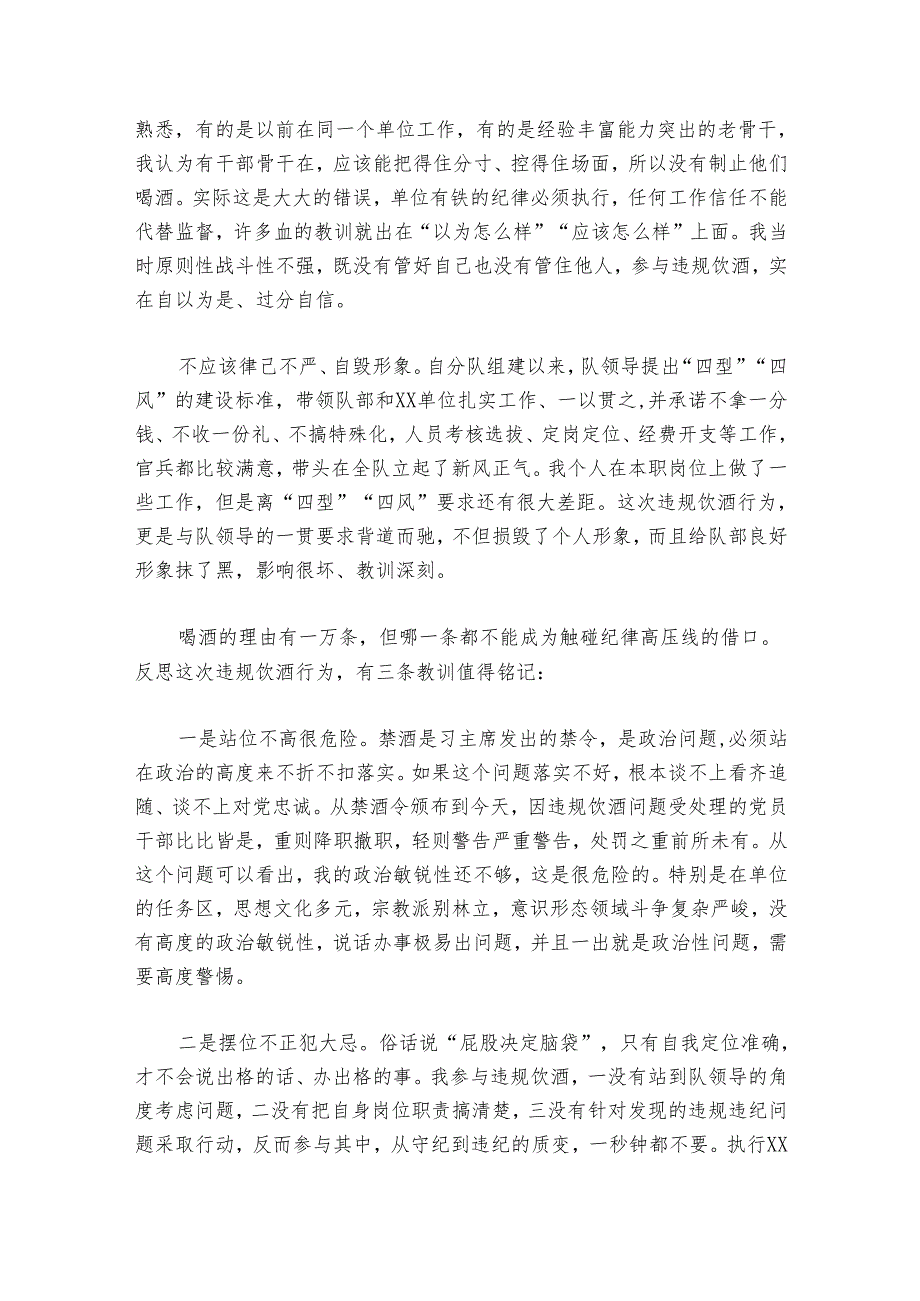 熟悉，有的是以前在同一个单位工作，有的是经验丰富能力突出的老骨干，我认为有干部骨干在，应该能把得住分寸、控得住场面，所以没有制止他们喝酒。实际这是大大的错误，单位有铁的纪律必须执行，任何工作信任不能代替监督，许多血的教训就出在“以为怎么样”“应该怎么样”上面。我当时原则性战斗性不强，既没有管好自己也没有管住他人，参与违规饮酒，实在自以为是、过分自信。

不应该律己不严、自毁形象。自分队组建以来，队领导提出“四型”“四风”的建设标准，带领队部和XX单位扎实工作、一以贯之，并承诺不拿一分钱、不收一份礼、不搞特殊化，人员考核选拔、定岗定位、经费开支等工作，官兵都比较满意，带头在全队立起了新风正气。我个人在本职岗位上做了一些工作，但是离“四型”“四风”要求还有很大差距。这次违规饮酒行为，更是与队领导的一贯要求背道而驰，不但损毁了个人形象，而且给队部良好形象抹了黑，影响很坏、教训深刻。

喝酒的理由有一万条，但哪一条都不能成为触碰纪律高压线的借口。反思这次违规饮酒行为，有三条教训值得铭记：

一是站位不高很危险。禁酒是习主席发出的禁令，是政治问题，必须站在政治的高度来不折不扣落实。如果这个问题落实不好，根本谈不上看齐追随、谈不上对党忠诚。从禁酒令颁布到今天，因违规饮酒问题受处理的党员干部比比皆是，重则降职撤职，轻则警告严重警告，处罚之重前所未有。从这个问题可以看出，我的政治敏锐性还不够，这是很危险的。特别是在单位的任务区，思想文化多元，宗教派别林立，意识形态领域斗争复杂严峻，没有高度的政治敏锐性，说话办事极易出问题，并且一出就是政治性问题，需要高度警惕。

二是摆位不正犯大忌。俗话说“屁股决定脑袋”，只有自我定位准确，才不会说出格的话、办出格的事。我参与违规饮酒，一没有站到队领导的角度考虑问题，二没有把自身岗位职责搞清楚，三没有针对发现的违规违纪问题采取行动，反而参与其中，从守纪到违纪的质变，一秒钟都不要。执行XX